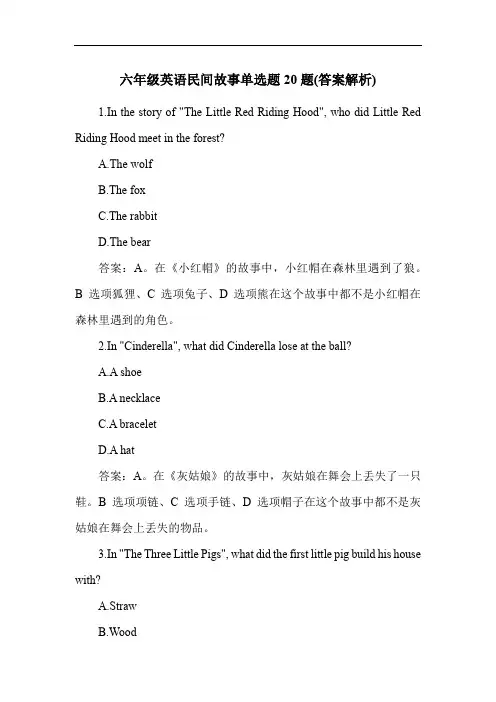 六年级英语民间故事单选题 20 题(答案解析)

1.In the story of "The Little Red Riding Hood", who did Little Red Riding Hood meet in the forest?

A.The wolf

B.The fox

C.The rabbit

D.The bear

答案：A。在《小红帽》的故事中，小红帽在森林里遇到了狼。B 选项狐狸、C 选项兔子、D 选项熊在这个故事中都不是小红帽在森林里遇到的角色。

2.In "Cinderella", what did Cinderella lose at the ball?

A.A shoe

B.A necklace

C.A bracelet

D.A hat

答案：A。在《灰姑娘》的故事中，灰姑娘在舞会上丢失了一只鞋。B 选项项链、C 选项手链、D 选项帽子在这个故事中都不是灰姑娘在舞会上丢失的物品。

3.In "The Three Little Pigs", what did the first little pig build his house with?

A.Straw

B.Wood